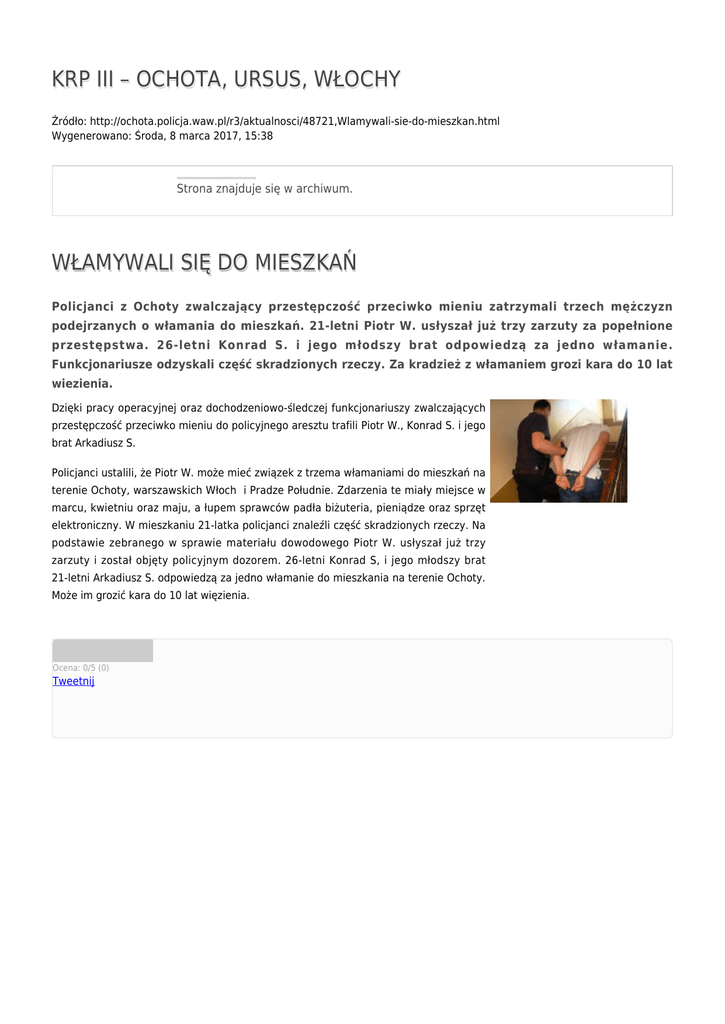 KRP III – OCHOTA, URSUS, WŁOCHY

Źródło: http://ochota.policja.waw.pl/r3/aktualnosci/48721,Wlamywali-sie-do-mieszkan.html
Wygenerowano: Środa, 8 marca 2017, 15:38

Strona znajduje się w archiwum.

WŁAMYWALI SIĘ DO MIESZKAŃ

Policjanci z Ochoty zwalczający przestępczość przeciwko mieniu zatrzymali trzech mężczyzn podejrzanych o włamania do mieszkań. 21-letni Piotr W. usłyszał już trzy zarzuty za popełnione przestępstwa. 26-letni Konrad S. i jego młodszy brat odpowiedzą za jedno włamanie. Funkcjonariusze odzyskali część skradzionych rzeczy. Za kradzież z włamaniem grozi kara do 10 lat wiezienia.

Dzięki pracy operacyjnej oraz dochodzeniowo-śledczej funkcjonariuszy zwalczających przestępczość przeciwko mieniu do policyjnego aresztu trafili Piotr W., Konrad S. i jego brat Arkadiusz S.

Policjanci ustalili, że Piotr W. może mieć związek z trzema włamaniami do mieszkań na terenie Ochoty, warszawskich Włoch i Pradze Południe. Zdarzenia te miały miejsce w marcu, kwietniu oraz maju, a łupem sprawców padła biżuteria, pieniądze oraz sprzęt elektroniczny. W mieszkaniu 21-latka policjanci znaleźli część skradzionych rzeczy. Na podstawie zebranego w sprawie materiału dowodowego Piotr W. usłyszał już trzy zarzuty i został objęty policyjnym dozorem. 26-letni Konrad S, i jego młodszy brat 21-letni Arkadiusz S. odpowiedzą za jedno włamanie do mieszkania na terenie Ochoty. Może im grozić kara do 10 lat więzienia.

Ocena: 0/5 (0)
Tweetnij